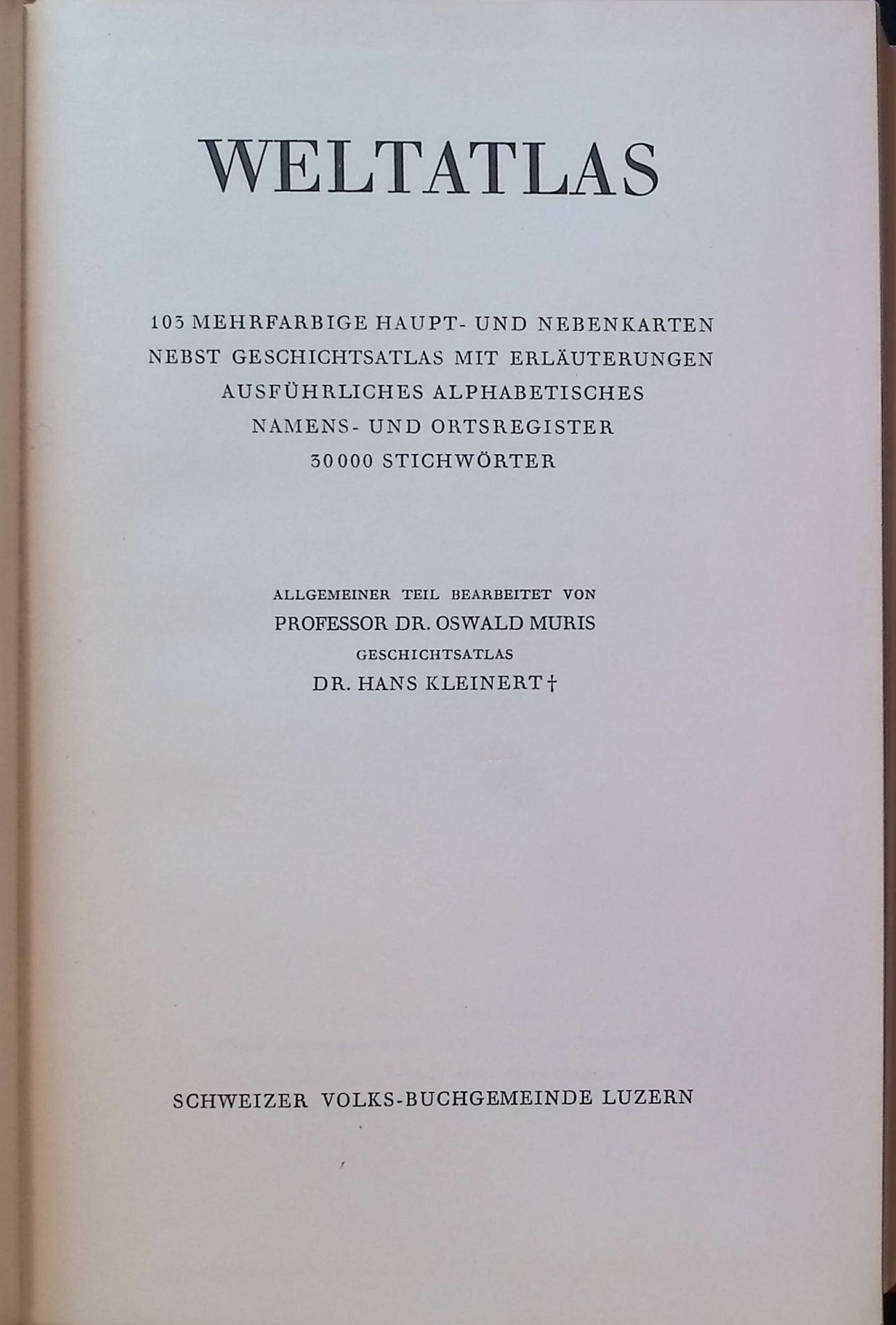 WELTATLAS

103 MEHRFARBIGE HAUPT- UND NEBENKARTEN
NEBST GESCHICHTSATLAS MIT ERLÄUTERUNGEN
AUSFÜHRLICHES ALPHABETISCHES
NAMENS- UND ORTSREGISTER
30000 STICHWÖRTER

ALLGEMEINER TEIL BEARBEITET VON
PROFESSOR DR. OSWALD MURIS
GESCHICHTSATLAS
DR. HANS KLEINERT †

SCHWEIZER VOLKS-BUCHGEMEINDE LUZERN